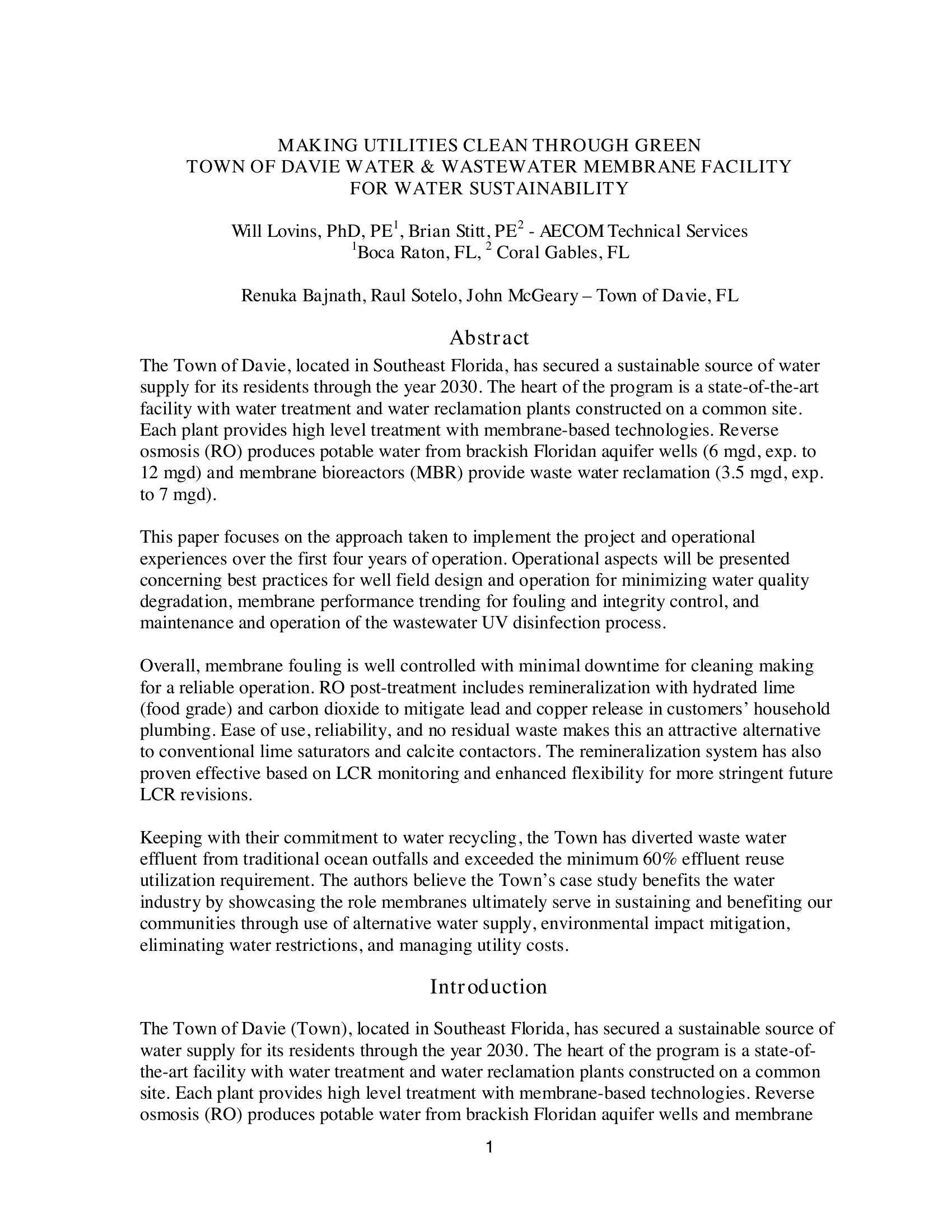 MAKING UTILITIES CLEAN THROUGH GREEN
TOWN OF DAVIE WATER & WASTEWATER MEMBRANE FACILITY
FOR WATER SUSTAINABILITY

Will Lovins, PhD, PE$^1$, Brian Stitt, PE$^2$ - AECOM Technical Services
$^1$Boca Raton, FL, $^2$ Coral Gables, FL

Renuka Bajnath, Raul Sotelo, John McGeary – Town of Davie, FL

Abstract

The Town of Davie, located in Southeast Florida, has secured a sustainable source of water supply for its residents through the year 2030. The heart of the program is a state-of-the-art facility with water treatment and water reclamation plants constructed on a common site. Each plant provides high level treatment with membrane-based technologies. Reverse osmosis (RO) produces potable water from brackish Floridan aquifer wells (6 mgd, exp. to 12 mgd) and membrane bioreactors (MBR) provide waste water reclamation (3.5 mgd, exp. to 7 mgd).

This paper focuses on the approach taken to implement the project and operational experiences over the first four years of operation. Operational aspects will be presented concerning best practices for well field design and operation for minimizing water quality degradation, membrane performance trending for fouling and integrity control, and maintenance and operation of the wastewater UV disinfection process.

Overall, membrane fouling is well controlled with minimal downtime for cleaning making for a reliable operation. RO post-treatment includes remineralization with hydrated lime (food grade) and carbon dioxide to mitigate lead and copper release in customers’ household plumbing. Ease of use, reliability, and no residual waste makes this an attractive alternative to conventional lime saturators and calcite contactors. The remineralization system has also proven effective based on LCR monitoring and enhanced flexibility for more stringent future LCR revisions.

Keeping with their commitment to water recycling, the Town has diverted waste water effluent from traditional ocean outfalls and exceeded the minimum 60% effluent reuse utilization requirement. The authors believe the Town’s case study benefits the water industry by showcasing the role membranes ultimately serve in sustaining and benefiting our communities through use of alternative water supply, environmental impact mitigation, eliminating water restrictions, and managing utility costs.

Introduction

The Town of Davie (Town), located in Southeast Florida, has secured a sustainable source of water supply for its residents through the year 2030. The heart of the program is a state-of-the-art facility with water treatment and water reclamation plants constructed on a common site. Each plant provides high level treatment with membrane-based technologies. Reverse osmosis (RO) produces potable water from brackish Floridan aquifer wells and membrane

1